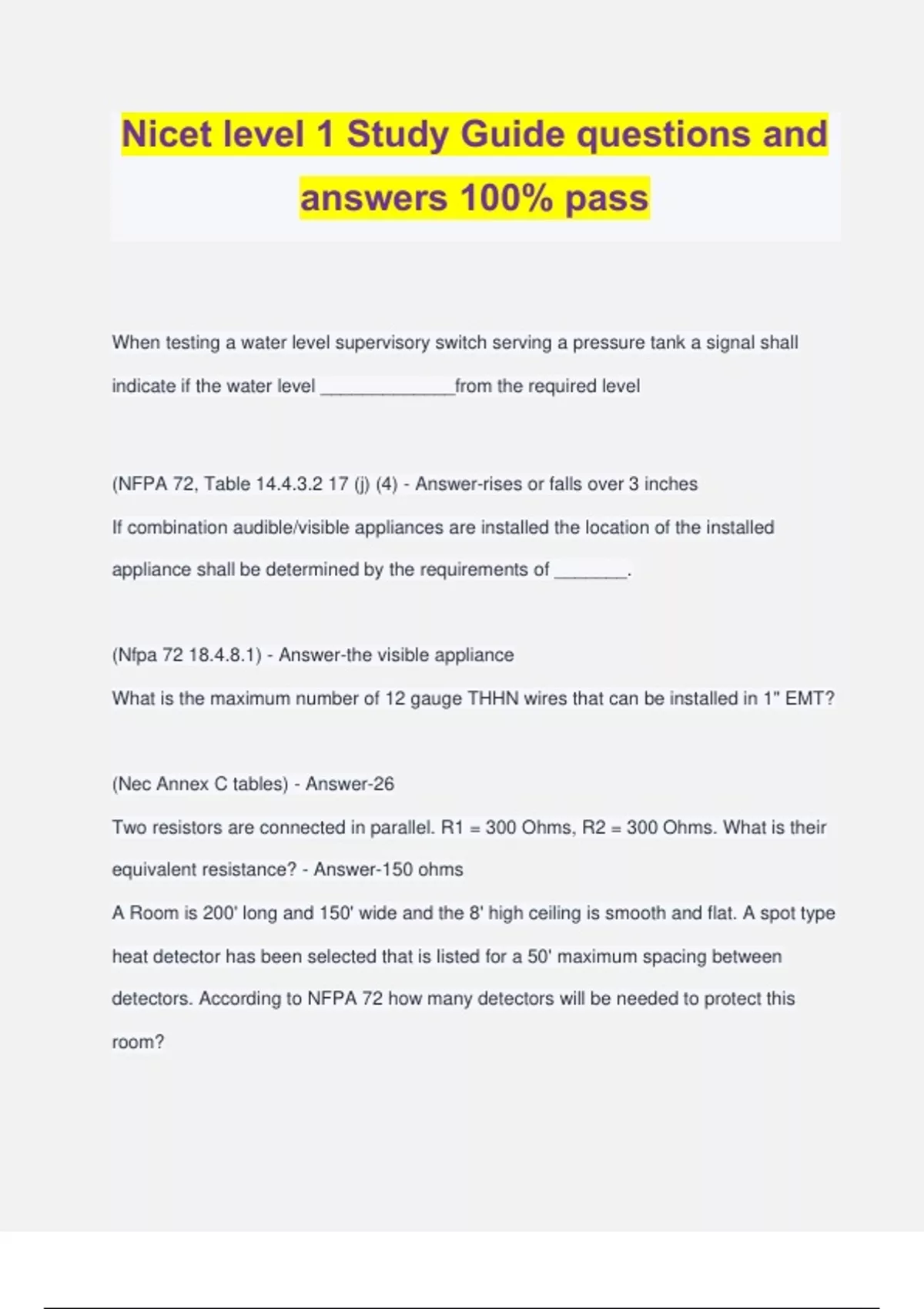 Nicet level 1 Study Guide questions and answers 100% pass

When testing a water level supervisory switch serving a pressure tank a signal shall indicate if the water level _____________from the required level

(NFPA 72, Table 14.4.3.2 17 (j) (4) - Answer-rises or falls over 3 inches

If combination audible/visible appliances are installed the location of the installed appliance shall be determined by the requirements of _______.

(Nfpa 72 18.4.8.1) - Answer-the visible appliance

What is the maximum number of 12 gauge THHN wires that can be installed in 1" EMT?

(Nec Annex C tables) - Answer-26

Two resistors are connected in parallel. R1 = 300 Ohms, R2 = 300 Ohms. What is their equivalent resistance? - Answer-150 ohms

A Room is 200' long and 150' wide and the 8' high ceiling is smooth and flat. A spot type heat detector has been selected that is listed for a 50' maximum spacing between detectors. According to NFPA 72 how many detectors will be needed to protect this room?